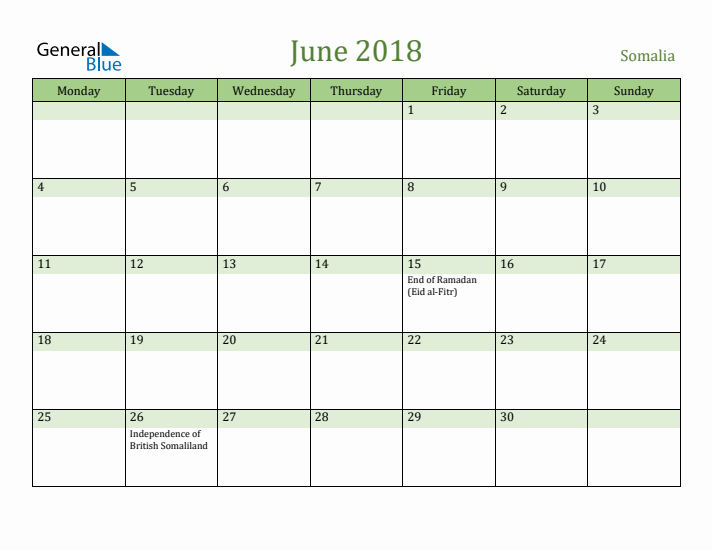 General Blue

June 2018

Somalia

| Monday | Tuesday | Wednesday | Thursday | Friday | Saturday | Sunday |
|---|---|---|---|---|---|---|
| | | | | 1 | 2 | 3 |
| 4 | 5 | 6 | 7 | 8 | 9 | 10 |
| 11 | 12 | 13 | 14 | 15 End of Ramadan (Eid al-Fitr) | 16 | 17 |
| 18 | 19 | 20 | 21 | 22 | 23 | 24 |
| 25 | 26 Independence of British Somaliland | 27 | 28 | 29 | 30 | |